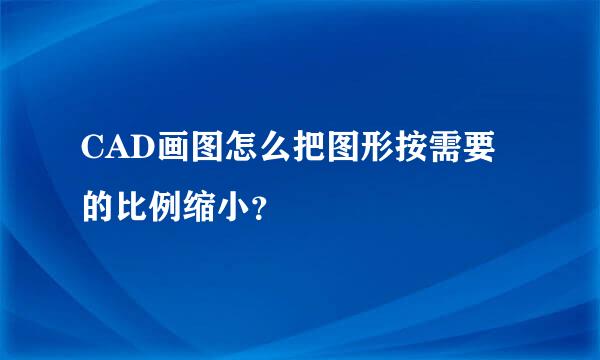 CAD画图怎么把图形按需要的比例缩小？